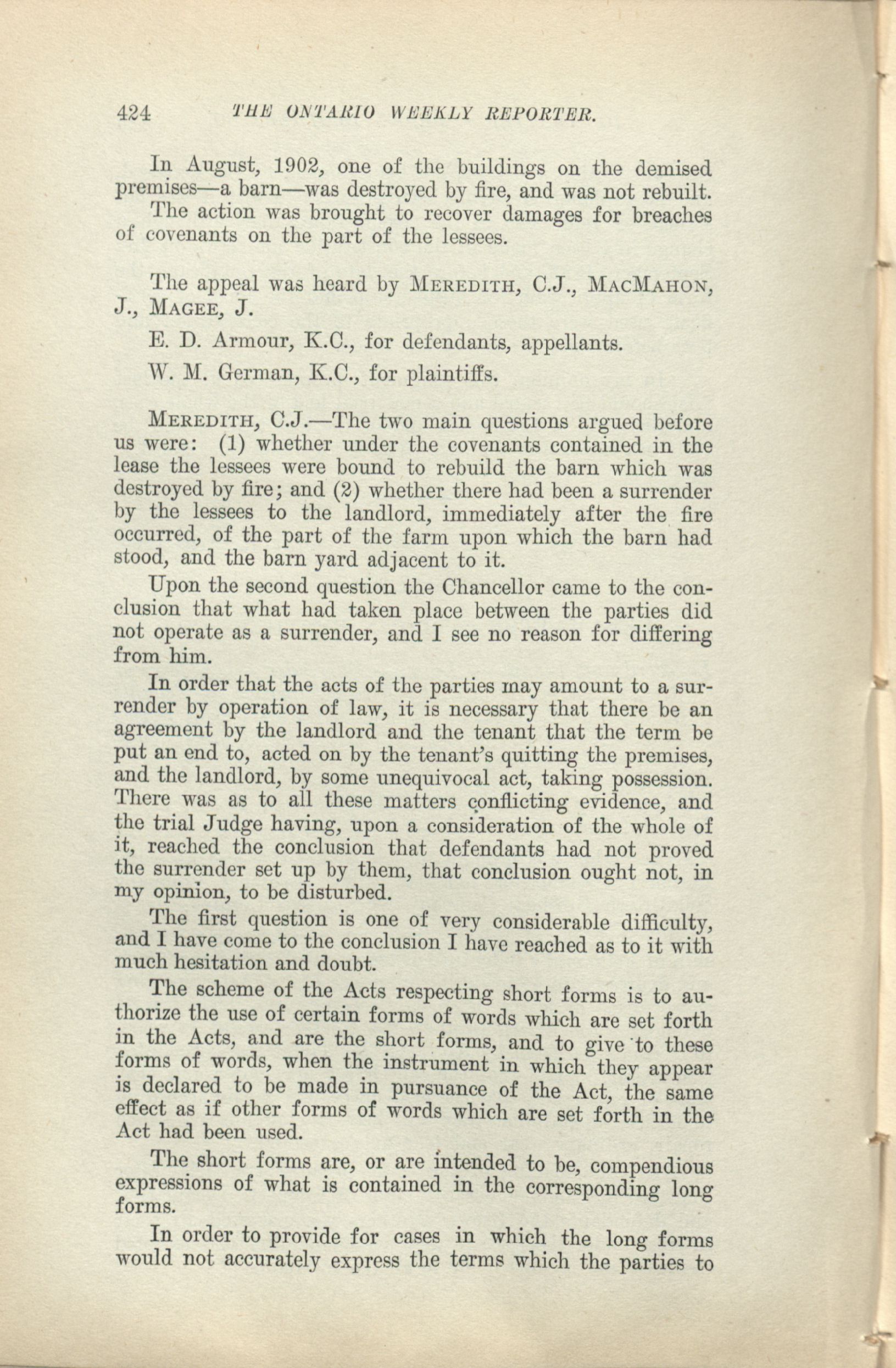 424 THE ONTARIO WEEKLY REPORTER.

In August, 1902, one of the buildings on the demised premises—a barn—was destroyed by fire, and was not rebuilt.

The action was brought to recover damages for breaches of covenants on the part of the lessees.

The appeal was heard by MEREDITH, C.J., MACMAHON, J., MAGEE, J.

E. D. Armour, K.C., for defendants, appellants.

W. M. German, K.C., for plaintiffs.

MEREDITH, C.J.—The two main questions argued before us were: (1) whether under the covenants contained in the lease the lessees were bound to rebuild the barn which was destroyed by fire; and (2) whether there had been a surrender by the lessees to the landlord, immediately after the fire occurred, of the part of the farm upon which the barn had stood, and the barn yard adjacent to it.

Upon the second question the Chancellor came to the conclusion that what had taken place between the parties did not operate as a surrender, and I see no reason for differing from him.

In order that the acts of the parties may amount to a surrender by operation of law, it is necessary that there be an agreement by the landlord and the tenant that the term be put an end to, acted on by the tenant's quitting the premises, and the landlord, by some unequivocal act, taking possession. There was as to all these matters conflicting evidence, and the trial Judge having, upon a consideration of the whole of it, reached the conclusion that defendants had not proved the surrender set up by them, that conclusion ought not, in my opinion, to be disturbed.

The first question is one of very considerable difficulty, and I have come to the conclusion I have reached as to it with much hesitation and doubt.

The scheme of the Acts respecting short forms is to authorize the use of certain forms of words which are set forth in the Acts, and are the short forms, and to give to these forms of words, when the instrument in which they appear is declared to be made in pursuance of the Act, the same effect as if other forms of words which are set forth in the Act had been used.

The short forms are, or are intended to be, compendious expressions of what is contained in the corresponding long forms.

In order to provide for cases in which the long forms would not accurately express the terms which the parties to